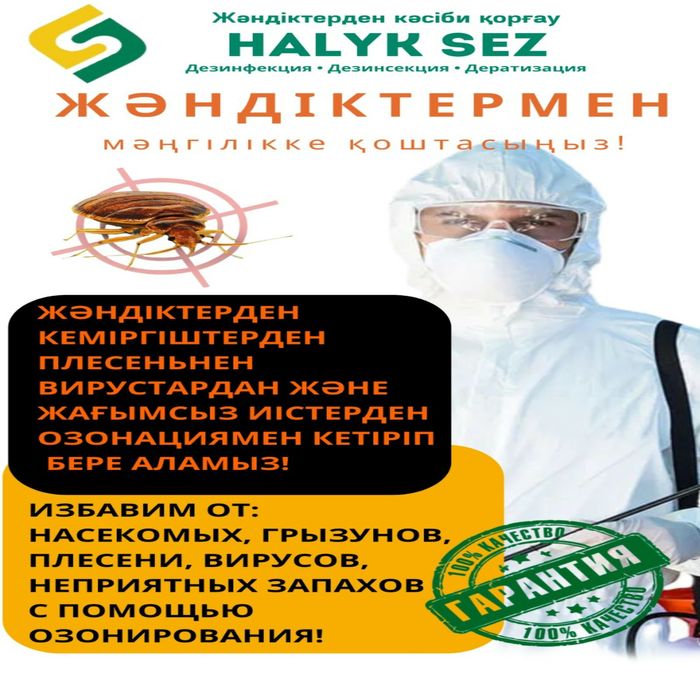 Жәндіктерден кәсіби қорғау
HALYK SEZ
Дезинфекция • Дезинсекция • Дератизация

ЖӘНДІКТЕРМЕН
мәңгілікке қоштасыңыз!

ЖӘНДІКТЕРДЕН КЕМІРГІШТЕРДЕН ПЛЕСЕНЬНЕН ВИРУСТАРДАН ЖӘНЕ ЖАҒЫМСЫЗ ИІСТЕРДЕН ОЗОНАЦИЯМЕН КЕТІРІП БЕРЕ АЛАМЫЗ!

ИЗБАВИМ ОТ: НАСЕКОМЫХ, ГРЫЗУНОВ, ПЛЕСЕНИ, ВИРУСОВ, НЕПРИЯТНЫХ ЗАПАХОВ С ПОМОЩЬЮ ОЗОНИРОВАНИЯ!

100% КАЧЕСТВО
ГАРАНТИЯ
100% КАЧЕСТВО